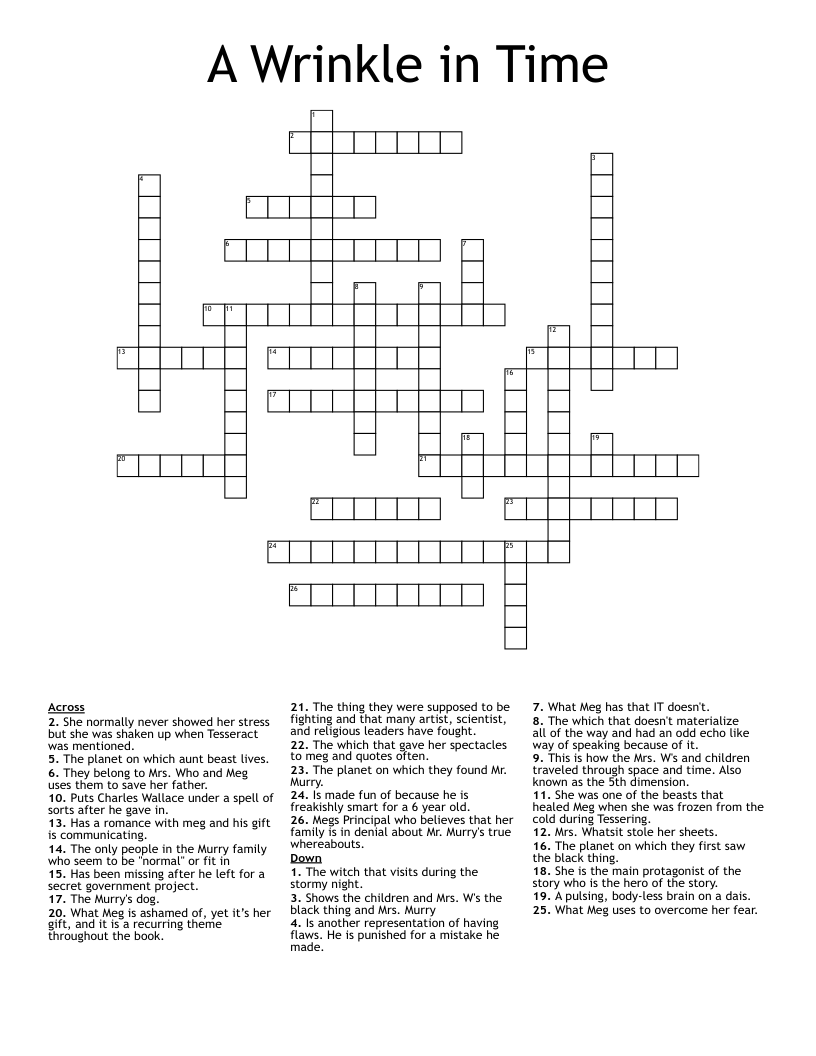 A Wrinkle in Time

1
2
3
4
5
6
7
8
9
10
11
12
13
14
15
16
17
18
19
20
21
22
23
24
25
26

Across
2. She normally never showed her stress but she was shaken up when Tesseract was mentioned.
5. The planet on which aunt beast lives.
6. They belong to Mrs. Who and Meg uses them to save her father.
10. Puts Charles Wallace under a spell of sorts after he gave in.
13. Has a romance with meg and his gift is communicating.
14. The only people in the Murry family who seem to be "normal" or fit in
15. Has been missing after he left for a secret government project.
17. The Murry's dog.
20. What Meg is ashamed of, yet it's her gift, and it is a recurring theme throughout the book.
21. The thing they were supposed to be fighting and that many artist, scientist, and religious leaders have fought.
22. The which that gave her spectacles to meg and quotes often.
23. The planet on which they found Mr. Murry.
24. Is made fun of because he is freakishly smart for a 6 year old.
26. Megs Principal who believes that her family is in denial about Mr. Murry's true whereabouts.

Down
1. The witch that visits during the stormy night.
3. Shows the children and Mrs. W's the black thing and Mrs. Murry
4. Is another representation of having flaws. He is punished for a mistake he made.
7. What Meg has that IT doesn't.
8. The which that doesn't materialize all of the way and had an odd echo like way of speaking because of it.
9. This is how the Mrs. W's and children traveled through space and time. Also known as the 5th dimension.
11. She was one of the beasts that healed Meg when she was frozen from the cold during Tessering.
12. Mrs. Whatsit stole her sheets.
16. The planet on which they first saw the black thing.
18. She is the main protagonist of the story who is the hero of the story.
19. A pulsing, body-less brain on a dais.
25. What Meg uses to overcome her fear.